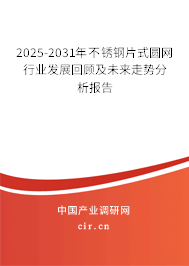 2025-2031年不锈钢片式圆网行业发展回顾及未来走势分析报告

中国产业调研网
cir.cn